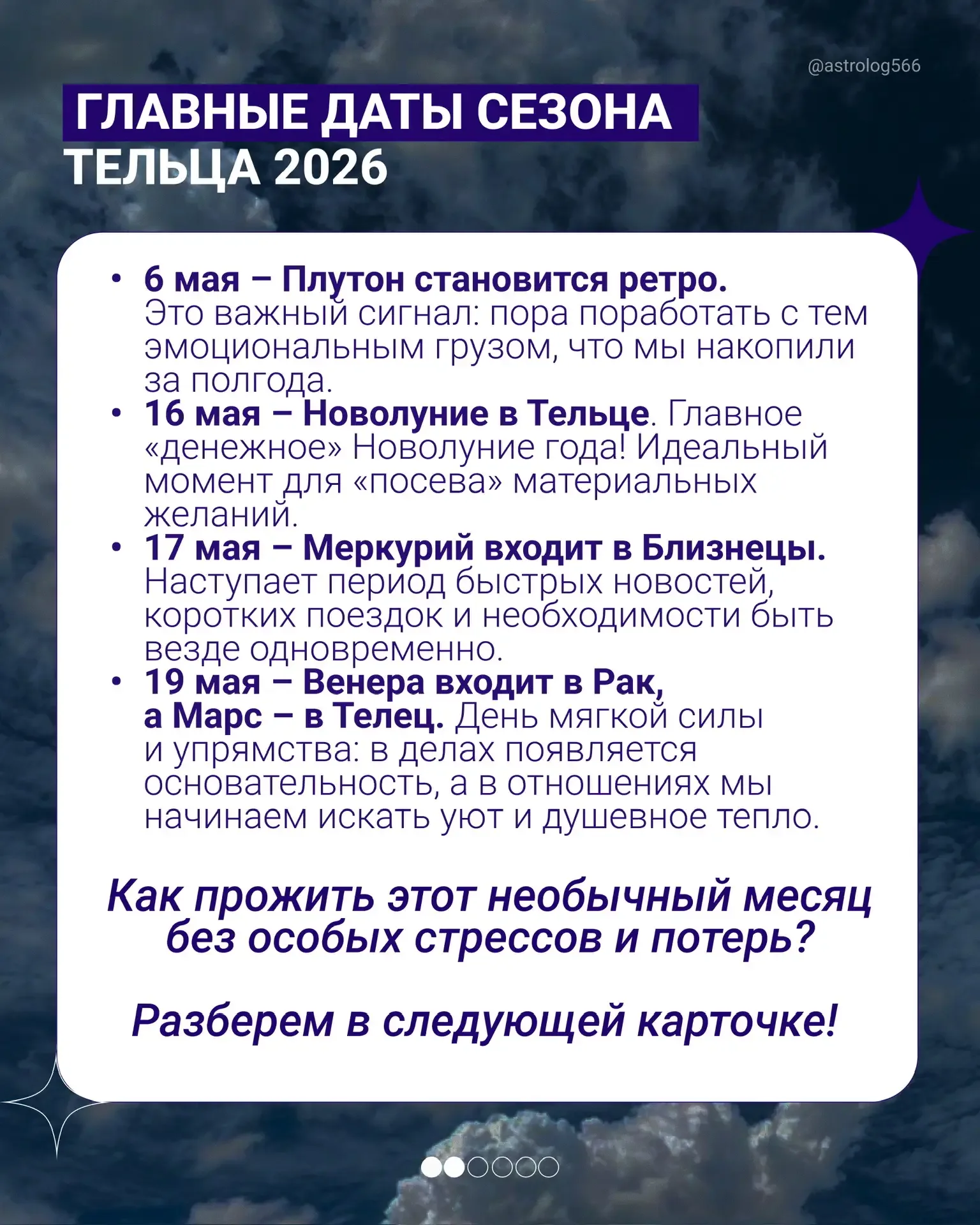 @astrolog566

ГЛАВНЫЕ ДАТЫ СЕЗОНА ТЕЛЬЦА 2026

• 6 мая – Плутон становится ретро. Это важный сигнал: пора поработать с тем эмоциональным грузом, что мы накопили за полгода.
• 16 мая – Новолуние в Тельце. Главное «денежное» Новолуние года! Идеальный момент для «посева» материальных желаний.
• 17 мая – Меркурий входит в Близнецы. Наступает период быстрых новостей, коротких поездок и необходимости быть везде одновременно.
• 19 мая – Венера входит в Рак, а Марс – в Телец. День мягкой силы и упрямства: в делах появляется основательность, а в отношениях мы начинаем искать уют и душевное тепло.

Как прожить этот необычный месяц без особых стрессов и потерь?

Разберем в следующей карточке!